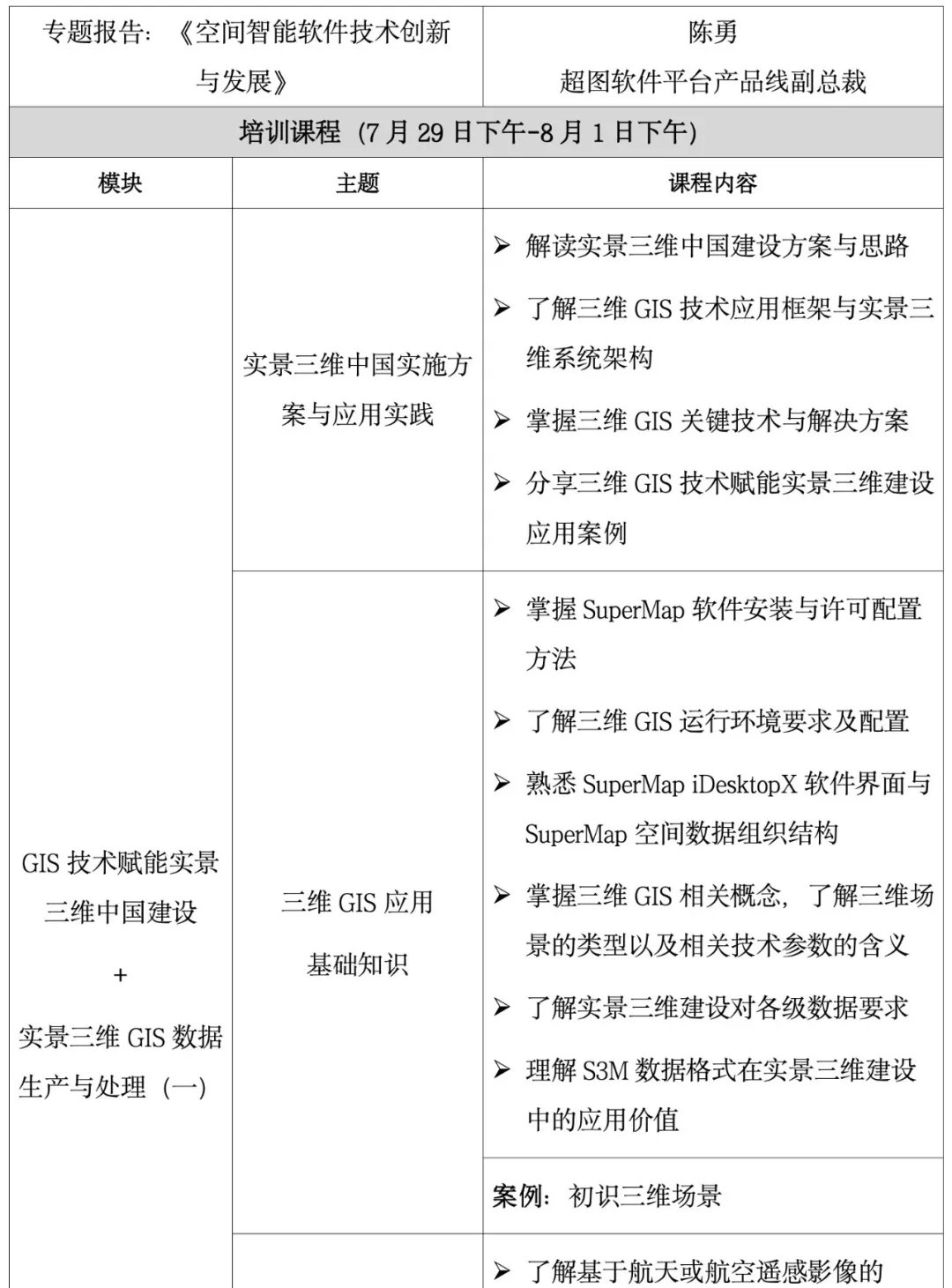 | 专题报告：《空间智能软件技术创新与发展》 | | 陈勇 超图软件平台产品线副总裁 |
|---|---|---|
| 培训课程（7 月 29 日下午-8 月 1 日下午） | | |
| 模块 | 主题 | 课程内容 |
| GIS 技术赋能实景三维中国建设 + 实景三维 GIS 数据生产与处理（一） | 实景三维中国实施方案与应用实践 | ➢ 解读实景三维中国建设方案与思路 ➢ 了解三维 GIS 技术应用框架与实景三维系统架构 ➢ 掌握三维 GIS 关键技术与解决方案 ➢ 分享三维 GIS 技术赋能实景三维建设应用案例 |
| | 三维 GIS 应用基础知识 | ➢ 掌握 SuperMap 软件安装与许可配置方法 ➢ 了解三维 GIS 运行环境要求及配置 ➢ 熟悉 SuperMap iDesktopX 软件界面与 SuperMap 空间数据组织结构 ➢ 掌握三维 GIS 相关概念，了解三维场景的类型以及相关技术参数的含义 ➢ 了解实景三维建设对各级数据要求 ➢ 理解 S3M 数据格式在实景三维建设中的应用价值 |
| | | 案例：初识三维场景 |
| | | ➢ 了解基于航天或航空遥感影像的 |